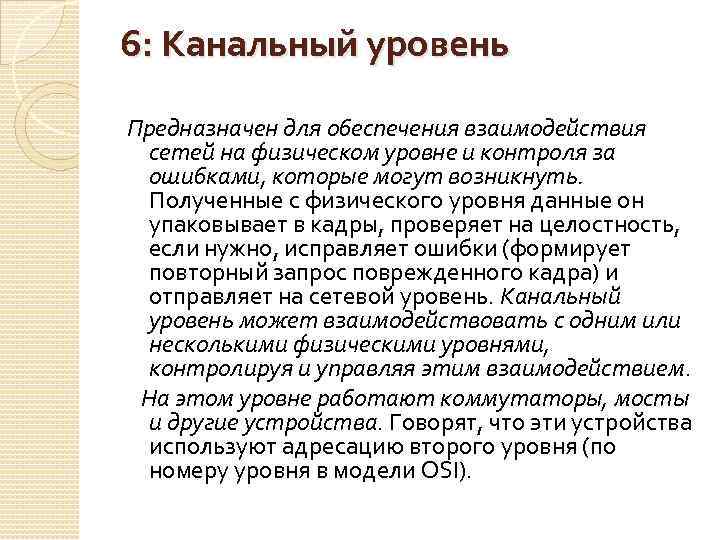 6: Канальный уровень

Предназначен для обеспечения взаимодействия сетей на физическом уровне и контроля за ошибками, которые могут возникнуть. Полученные с физического уровня данные он упаковывает в кадры, проверяет на целостность, если нужно, исправляет ошибки (формирует повторный запрос поврежденного кадра) и отправляет на сетевой уровень. Канальный уровень может взаимодействовать с одним или несколькими физическими уровнями, контролируя и управляя этим взаимодействием.

На этом уровне работают коммутаторы, мосты и другие устройства. Говорят, что эти устройства используют адресацию второго уровня (по номеру уровня в модели OSI).